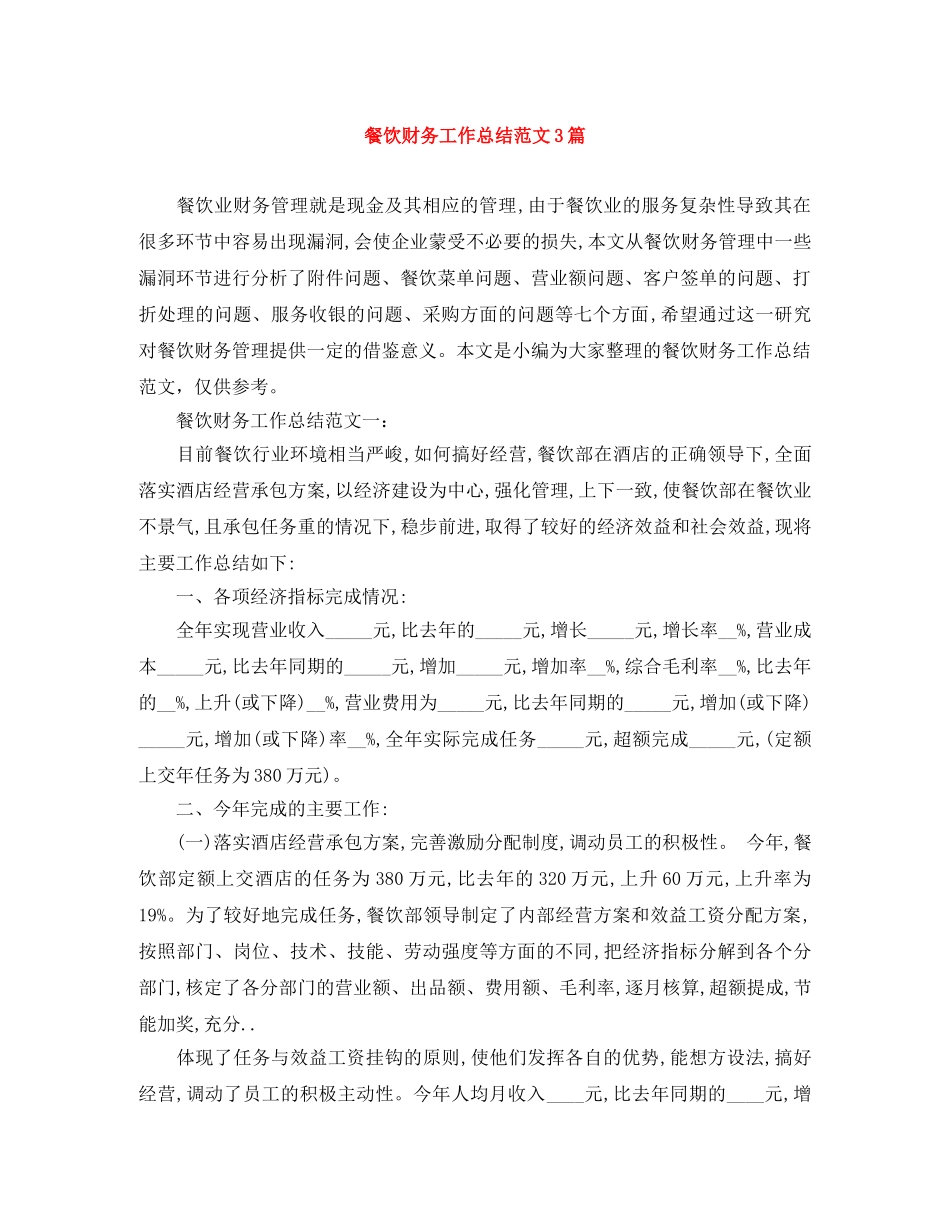 餐饮财务工作总结范文3篇

餐饮业财务管理就是现金及其相应的管理,由于餐饮业的服务复杂性导致其在很多环节中容易出现漏洞,会使企业蒙受不必要的损失,本文从餐饮财务管理中一些漏洞环节进行分析了附件问题、餐饮菜单问题、营业额问题、客户签单的问题、打折处理的问题、服务收银的问题、采购方面的问题等七个方面,希望通过这一研究对餐饮财务管理提供一定的借鉴意义。本文是小编为大家整理的餐饮财务工作总结范文,仅供参考。

餐饮财务工作总结范文一:

目前餐饮行业环境相当严峻,如何搞好经营,餐饮部在酒店的正确领导下,全面落实酒店经营承包方案,以经济建设为中心,强化管理,上下一致,使餐饮部在餐饮业不景气,且承包任务重的情况下,稳步前进,取得了较好的经济效益和社会效益,现将主要工作总结如下:

一、各项经济指标完成情况:

全年实现营业收入_____元,比去年的_____元,增长_____元,增长率__%,营业成本_____元,比去年同期的_____元,增加_____元,增加率__%,综合毛利率__%,比去年的__%,上升(或下降)__%,营业费用为_____元,比去年同期的_____元,增加(或下降)_____元,增加(或下降)率__%,全年实际完成任务_____元,超额完成_____元,(定额上交年任务为380万元)。

二、今年完成的主要工作:

(一)落实酒店经营承包方案,完善激励分配制度,调动员工的积极性。 今年,餐饮部定额上交酒店的任务为380万元,比去年的320万元,上升60万元,上升率为19%。为了较好地完成任务,餐饮部领导制定了内部经营方案和效益工资分配方案,按照部门、岗位、技术、技能、劳动强度等方面的不同,把经济指标分解到各个分部门,核定了各分部门的营业额、出品额、费用额、毛利率,逐月核算,超额提成,节能加奖,充分..

体现了任务与效益工资挂钩的原则,使他们发挥各自的优势,能想方设法,搞好经营,调动了员工的积极主动性。今年人均月收入____元,比去年同期的____元,增